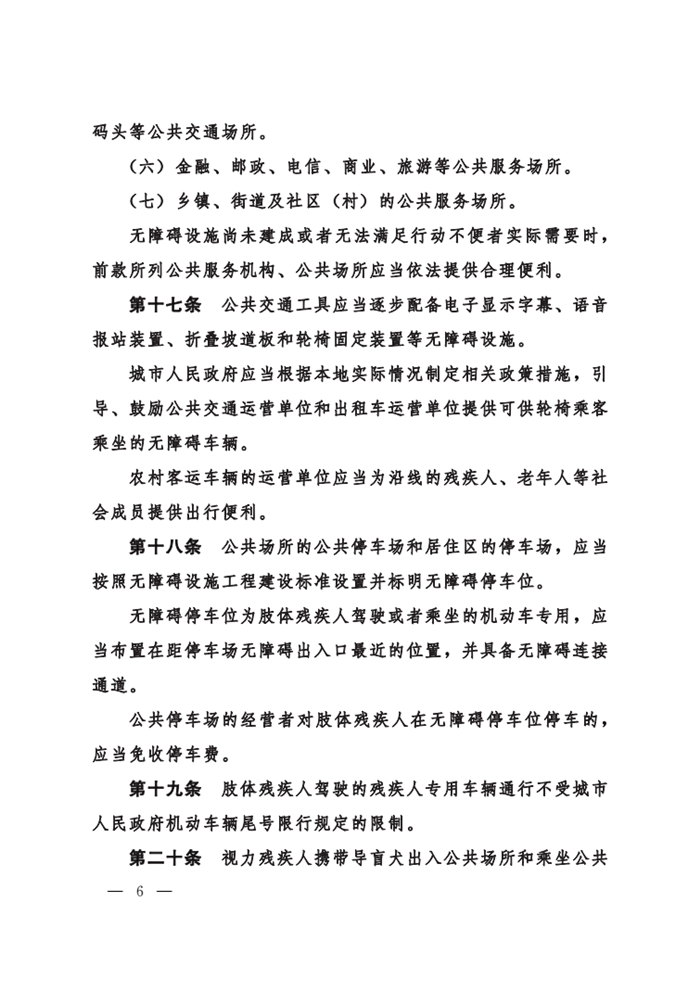 码头等公共交通场所。

（六）金融、邮政、电信、商业、旅游等公共服务场所。

（七）乡镇、街道及社区（村）的公共服务场所。

无障碍设施尚未建成或者无法满足行动不便者实际需要时，前款所列公共服务机构、公共场所应当依法提供合理便利。

第十七条　公共交通工具应当逐步配备电子显示字幕、语音报站装置、折叠坡道板和轮椅固定装置等无障碍设施。

城市人民政府应当根据本地实际情况制定相关政策措施，引导、鼓励公共交通运营单位和出租车运营单位提供可供轮椅乘客乘坐的无障碍车辆。

农村客运车辆的运营单位应当为沿线的残疾人、老年人等社会成员提供出行便利。

第十八条　公共场所的公共停车场和居住区的停车场，应当按照无障碍设施工程建设标准设置并标明无障碍停车位。

无障碍停车位为肢体残疾人驾驶或者乘坐的机动车专用，应当布置在距停车场无障碍出入口最近的位置，并具备无障碍连接通道。

公共停车场的经营者对肢体残疾人在无障碍停车位停车的，应当免收停车费。

第十九条　肢体残疾人驾驶的残疾人专用车辆通行不受城市人民政府机动车辆尾号限行规定的限制。

第二十条　视力残疾人携带导盲犬出入公共场所和乘坐公共

— 6 —